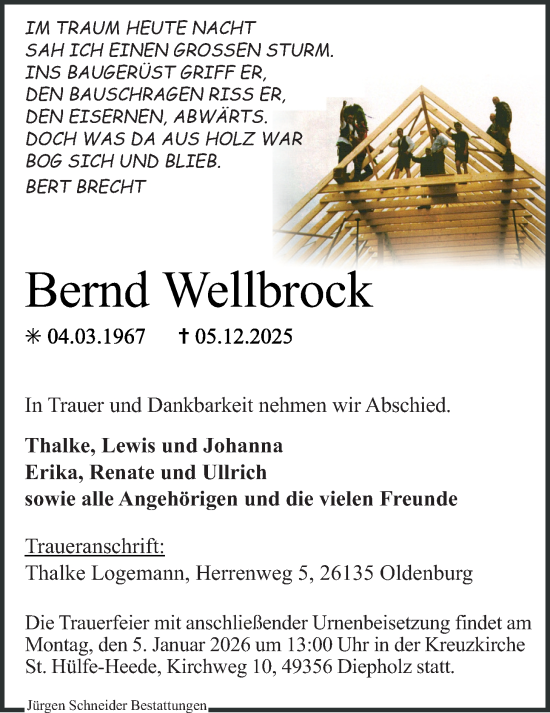 IM TRAUM HEUTE NACHT
SAH ICH EINEN GROSSEN STURM.
INS BAUGERÜST GRIFF ER,
DEN BAUSCHRAGEN RISS ER,
DEN EISERNEN, ABWÄRTS.
DOCH WAS DA AUS HOLZ WAR
BOG SICH UND BLIEB.
BERT BRECHT

Bernd Wellbrock

✳ 04.03.1967 † 05.12.2025

In Trauer und Dankbarkeit nehmen wir Abschied.

Thalke, Lewis und Johanna
Erika, Renate und Ullrich
sowie alle Angehörigen und die vielen Freunde

Traueranschrift:
Thalke Logemann, Herrenweg 5, 26135 Oldenburg

Die Trauerfeier mit anschließender Urnenbeisetzung findet am Montag, den 5. Januar 2026 um 13:00 Uhr in der Kreuzkirche St. Hülfe-Heede, Kirchweg 10, 49356 Diepholz statt.

Jürgen Schneider Bestattungen